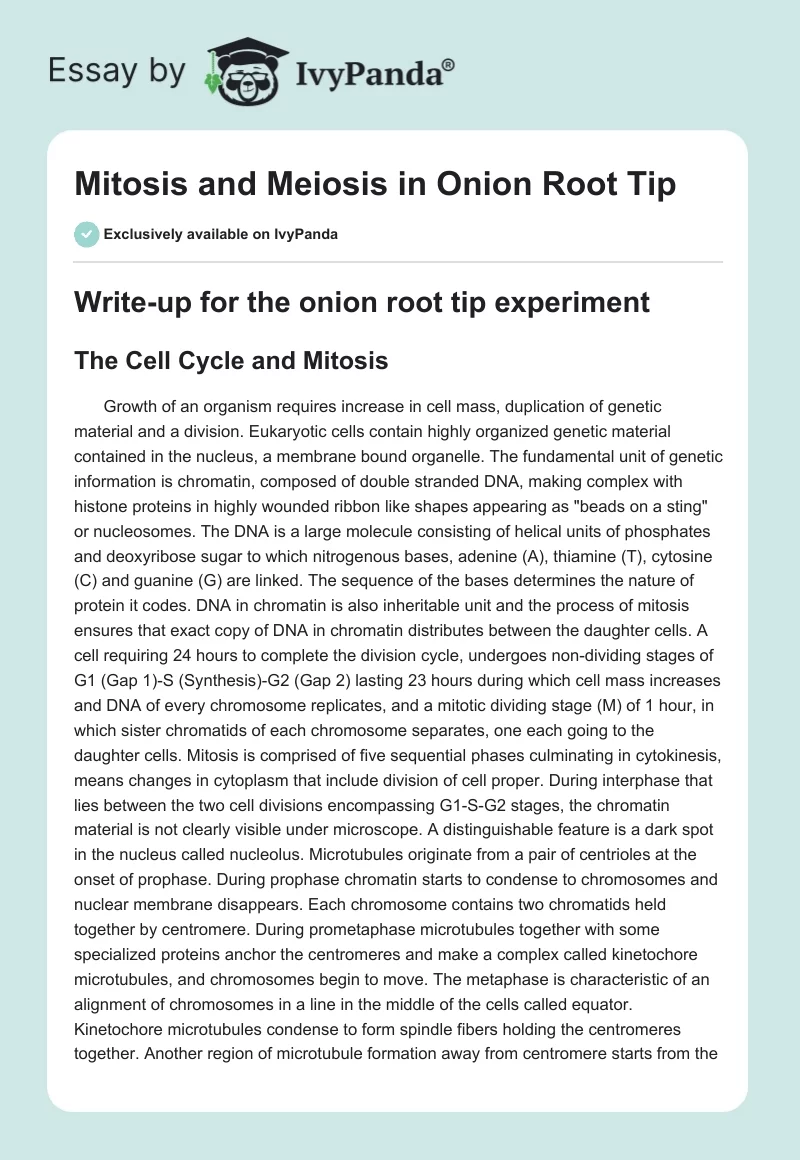 Essay by IvyPanda®

Mitosis and Meiosis in Onion Root Tip

Exclusively available on IvyPanda

Write-up for the onion root tip experiment

The Cell Cycle and Mitosis

Growth of an organism requires increase in cell mass, duplication of genetic material and a division. Eukaryotic cells contain highly organized genetic material contained in the nucleus, a membrane bound organelle. The fundamental unit of genetic information is chromatin, composed of double stranded DNA, making complex with histone proteins in highly wounded ribbon like shapes appearing as "beads on a sting" or nucleosomes. The DNA is a large molecule consisting of helical units of phosphates and deoxyribose sugar to which nitrogenous bases, adenine (A), thiamine (T), cytosine (C) and guanine (G) are linked. The sequence of the bases determines the nature of protein it codes. DNA in chromatin is also inheritable unit and the process of mitosis ensures that exact copy of DNA in chromatin distributes between the daughter cells. A cell requiring 24 hours to complete the division cycle, undergoes non-dividing stages of G1 (Gap 1)-S (Synthesis)-G2 (Gap 2) lasting 23 hours during which cell mass increases and DNA of every chromosome replicates, and a mitotic dividing stage (M) of 1 hour, in which sister chromatids of each chromosome separates, one each going to the daughter cells. Mitosis is comprised of five sequential phases culminating in cytokinesis, means changes in cytoplasm that include division of cell proper. During interphase that lies between the two cell divisions encompassing G1-S-G2 stages, the chromatin material is not clearly visible under microscope. A distinguishable feature is a dark spot in the nucleus called nucleolus. Microtubules originate from a pair of centrioles at the onset of prophase. During prophase chromatin starts to condense to chromosomes and nuclear membrane disappears. Each chromosome contains two chromatids held together by centromere. During prometaphase microtubules together with some specialized proteins anchor the centromeres and make a complex called kinetochore microtubules, and chromosomes begin to move. The metaphase is characteristic of an alignment of chromosomes in a line in the middle of the cells called equator. Kinetochore microtubules condense to form spindle fibers holding the centromeres together. Another region of microtubule formation away from centromere starts from the